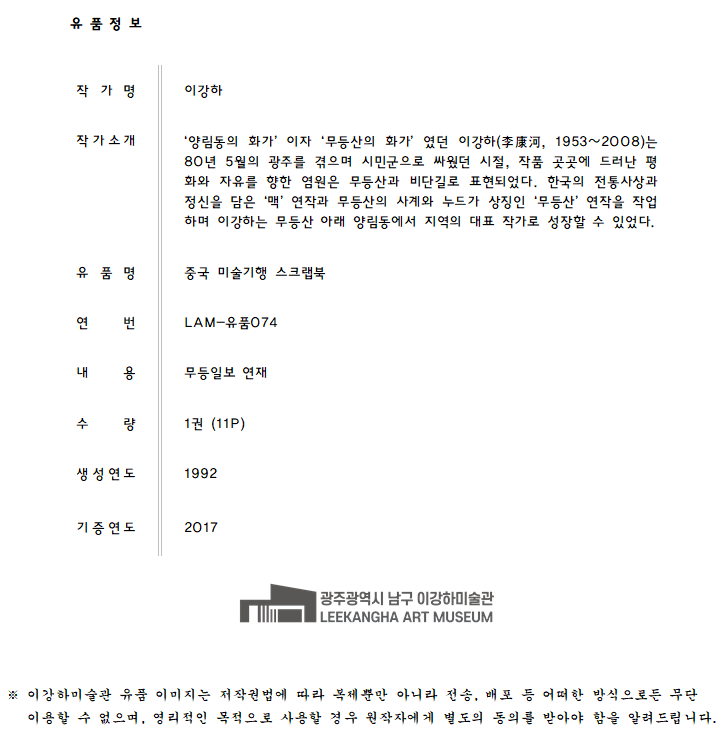 유품정보

작가명
이강하

작가소개
'양림동의 화가' 이자 '무등산의 화가' 였던 이강하(李康河, 1953~2008)는 80년 5월의 광주를 겪으며 시민군으로 싸웠던 시절, 작품 곳곳에 드러난 평화와 자유를 향한 염원은 무등산과 비단길로 표현되었다. 한국의 전통사상과 정신을 담은 '맥' 연작과 무등산의 사계와 누드가 상징인 '무등산' 연작을 작업하며 이강하는 무등산 아래 양림동에서 지역의 대표 작가로 성장할 수 있었다.

유품명
중국 미술기행 스크랩북

연번
LAM-유품074

내용
무등일보 연재

수량
1권 (11P)

생성연도
1992

기증연도
2017

광주광역시 남구 이강하미술관
LEEKANGHA ART MUSEUM

※ 이강하미술관 유품 이미지는 저작권법에 따라 복제뿐만 아니라 전송, 배포 등 어떠한 방식으로든 무단 이용할 수 없으며, 영리적인 목적으로 사용할 경우 원작자에게 별도의 동의를 받아야 함을 알려드립니다.